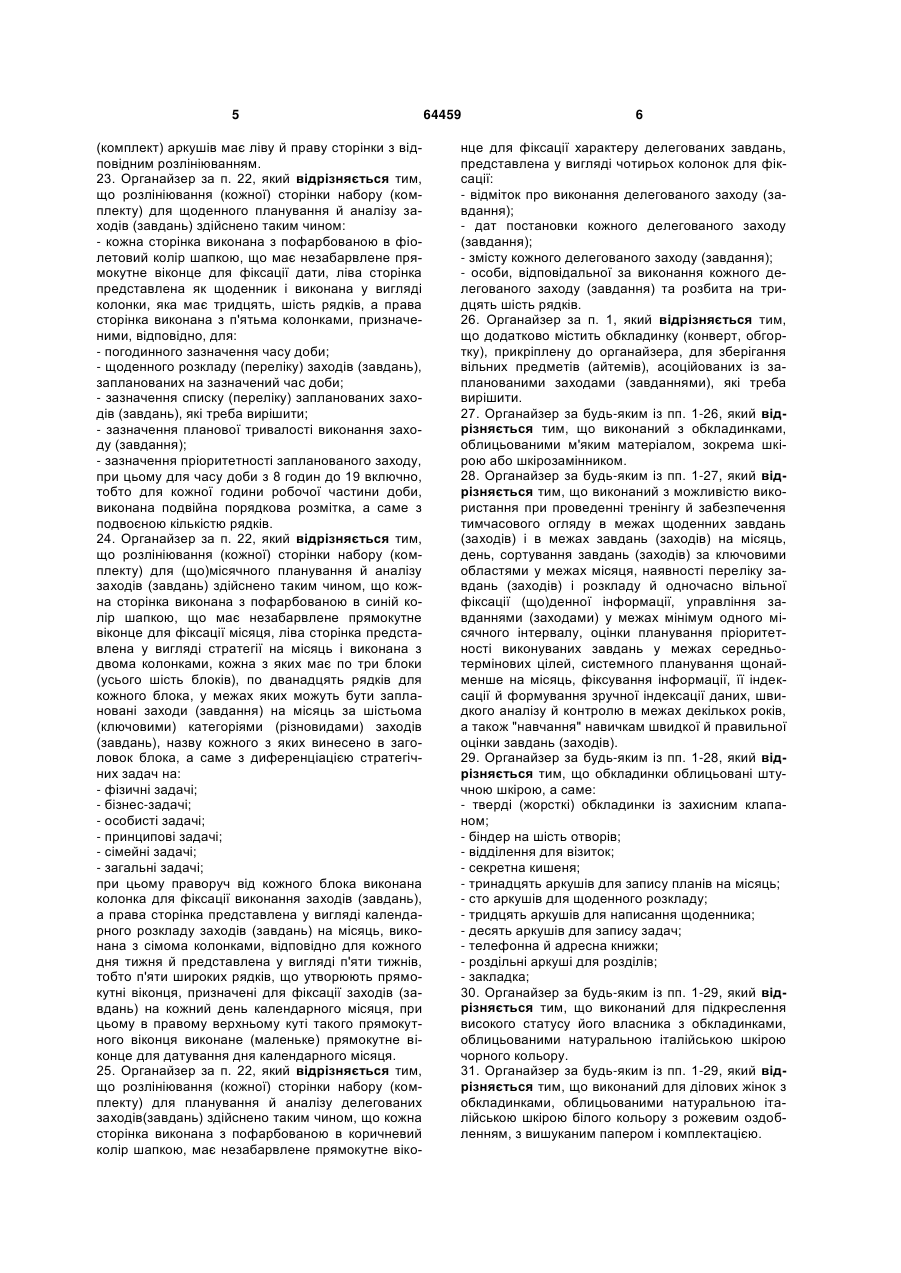 5 64459 6

(комплект) аркушів має ліву й праву сторінки з відповідним розлініюванням.
23. Органайзер за п. 22, який відрізняється тим, що розлініювання (кожної) сторінки набору (комплекту) для щоденного планування й аналізу заходів (завдань) здійснено таким чином:
- кожна сторінка виконана з пофарбованою в фіолетовий колір шапкою, що має незабарвлене прямокутне віконце для фіксації дати, ліва сторінка представлена як щоденник і виконана у вигляді колонки, яка має тридцять, шість рядків, а права сторінка виконана з п'ятьма колонками, призначеними, відповідно, для:
- погодинного зазначення часу доби;
- щоденного розкладу (переліку) заходів (завдань), запланованих на зазначений час доби;
- зазначення списку (переліку) запланованих заходів (завдань), які треба вирішити;
- зазначення планової тривалості виконання заходу (завдання);
- зазначення пріоритетності запланованого заходу, при цьому для часу доби з 8 годин до 19 включно, тобто для кожної години робочої частини доби, виконана подвійна порядкова розмітка, а саме з подвоєною кількістю рядків.
24. Органайзер за п. 22, який відрізняється тим, що розлініювання (кожної) сторінки набору (комплекту) для (що)місячного планування й аналізу заходів (завдань) здійснено таким чином, що кожна сторінка виконана з пофарбованою в синій колір шапкою, що має незабарвлене прямокутне віконце для фіксації місяця, ліва сторінка представлена у вигляді стратегії на місяць і виконана з двома колонками, кожна з яких має по три блоки (усього шість блоків), по дванадцять рядків для кожного блока, у межах яких можуть бути заплановані заходи (завдання) на місяць за шістьома (ключовими) категоріями (різновидами) заходів (завдань), назву кожного з яких винесено в заголовок блока, а саме з диференціацією стратегічних задач на:
- фізичні задачі;
- бізнес-задачі;
- особисті задачі;
- принципові задачі;
- сімейні задачі;
- загальні задачі;
при цьому праворуч від кожного блока виконана колонка для фіксації виконання заходів (завдань), а права сторінка представлена у вигляді календарного розкладу заходів (завдань) на місяць, виконана з сімома колонками, відповідно для кожного дня тижня й представлена у вигляді п'яти тижнів, тобто п'яти широких рядків, що утворюють прямокутні віконця, призначені для фіксації заходів (завдань) на кожний день календарного місяця, при цьому в правому верхньому куті такого прямокутного віконця виконане (маленьке) прямокутне віконце для датування дня календарного місяця.
25. Органайзер за п. 22, який відрізняється тим, що розлініювання (кожної) сторінки набору (комплекту) для планування й аналізу делегованих заходів(завдань) здійснено таким чином, що кожна сторінка виконана з пофарбованою в коричневий колір шапкою, має незабарвлене прямокутне віконце для фіксації характеру делегованих завдань, представлена у вигляді чотирьох колонок для фіксації:
- відміток про виконання делегованого заходу (завдання);
- дат постановки кожного делегованого заходу (завдання);
- змісту кожного делегованого заходу (завдання);
- особи, відповідальної за виконання кожного делегованого заходу (завдання) та розбита на тридцять шість рядків.
26. Органайзер за п. 1, який відрізняється тим, що додатково містить обкладинку (конверт, обгортку), прикріплену до органайзера, для зберігання вільних предметів (айтемів), асоційованих із запланованими заходами (завданнями), які треба вирішити.
27. Органайзер за будь-яким із пп. 1-26, який відрізняється тим, що виконаний з обкладинками, облицьованими м'яким матеріалом, зокрема шкірою або шкірозамінником.
28. Органайзер за будь-яким із пп. 1-27, який відрізняється тим, що виконаний з можливістю використання при проведенні тренінгу й забезпечення тимчасового огляду в межах щоденних завдань (заходів) і в межах завдань (заходів) на місяць, день, сортування завдань (заходів) за ключовими областями у межах місяця, наявності переліку завдань (заходів) і розкладу й одночасно вільної фіксації (що)денної інформації, управління завданнями (заходами) у межах мінімум одного місячного інтервалу, оцінки планування пріоритетності виконуваних завдань у межах середньотермінових цілей, системного планування щонайменше на місяць, фіксування інформації, її індексації й формування зручної індексації даних, швидкого аналізу й контролю в межах декількох років, а також "навчання" навичкам швидкої й правильної оцінки завдань (заходів).
29. Органайзер за будь-яким із пп. 1-28, який відрізняється тим, що обкладинки облицьовані штучною шкірою, а саме:
- тверді (жорсткі) обкладинки із захисним клапаном;
- біндер на шість отворів;
- відділення для візиток;
- секретна кишеня;
- тринадцять аркушів для запису планів на місяць;
- сто аркушів для щоденного розкладу;
- тридцять аркушів для написання щоденника;
- десять аркушів для запису задач;
- телефонна й адресна книжки;
- роздільні аркуші для розділів;
- закладка;
30. Органайзер за будь-яким із пп. 1-29, який відрізняється тим, що виконаний для підкреслення високого статусу його власника з обкладинками, облицьованими натуральною італійською шкірою чорного кольору.
31. Органайзер за будь-яким із пп. 1-29, який відрізняється тим, що виконаний для ділових жінок з обкладинками, облицьованими натуральною італійською шкірою білого кольору з рожевим оздобленням, з вишуканим папером і комплектацією.